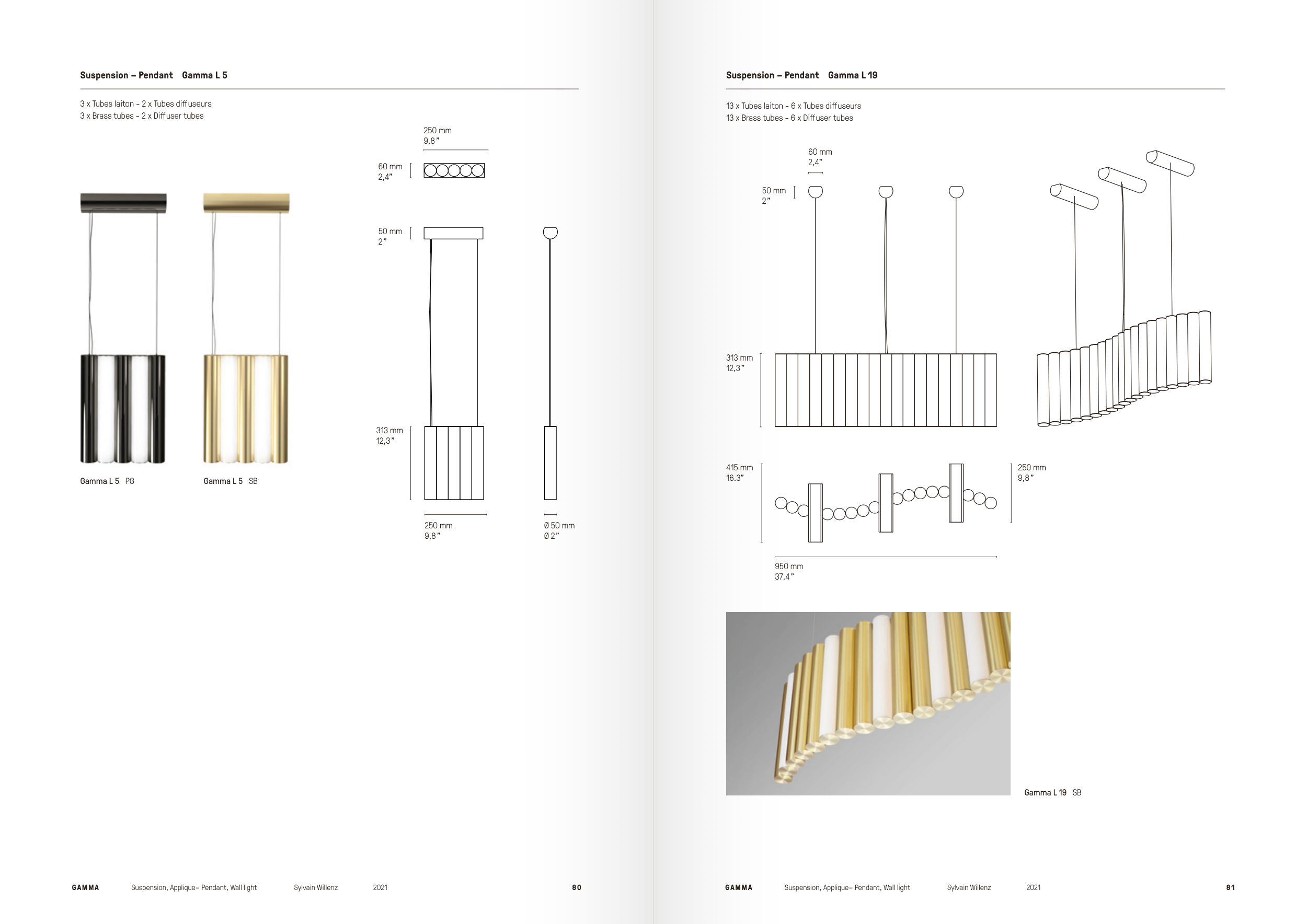 Suspension – Pendant Gamma L 5

3 x Tubes laiton - 2 x Tubes diffuseurs
3 x Brass tubes - 2 x Diffuser tubes

250 mm
9,8"

60 mm
2,4"

50 mm
2"

313 mm
12,3"

250 mm
9,8"

Ø 50 mm
Ø 2"

Gamma L 5 PG

Gamma L 5 SB

GAMMA Suspension, Applique– Pendant, Wall light Sylvain Willenz 2021 80

Suspension – Pendant Gamma L 19

13 x Tubes laiton - 6 x Tubes diffuseurs
13 x Brass tubes - 6 x Diffuser tubes

60 mm
2,4"

50 mm
2"

313 mm
12,3"

415 mm
16.3"

250 mm
9,8"

950 mm
37.4"

Gamma L 19 SB

GAMMA Suspension, Applique– Pendant, Wall light Sylvain Willenz 2021 81